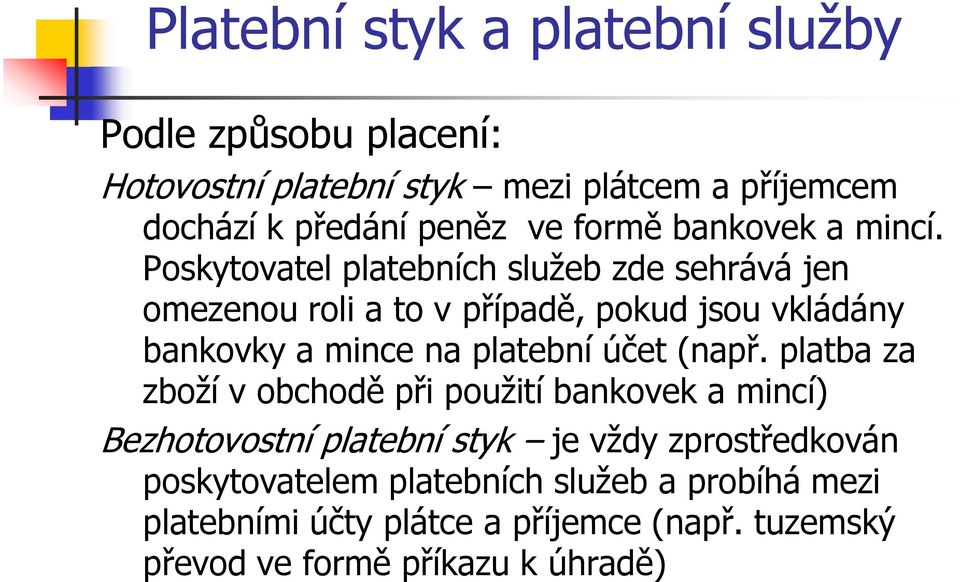 Platební styk a platební služby

Podle způsobu placení:

Hotovostní platební styk – mezi plátcem a příjemcem dochází k předání peněz ve formě bankovek a mincí. Poskytovatel platebních služeb zde sehrává jen omezenou roli a to v případě, pokud jsou vkládány bankovky a mince na platební účet (např. platba za zboží v obchodě při použití bankovek a mincí)

Bezhotovostní platební styk – je vždy zprostředkován poskytovatelem platebních služeb a probíhá mezi platebními účty plátce a příjemce (např. tuzemský převod ve formě příkazu k úhradě)